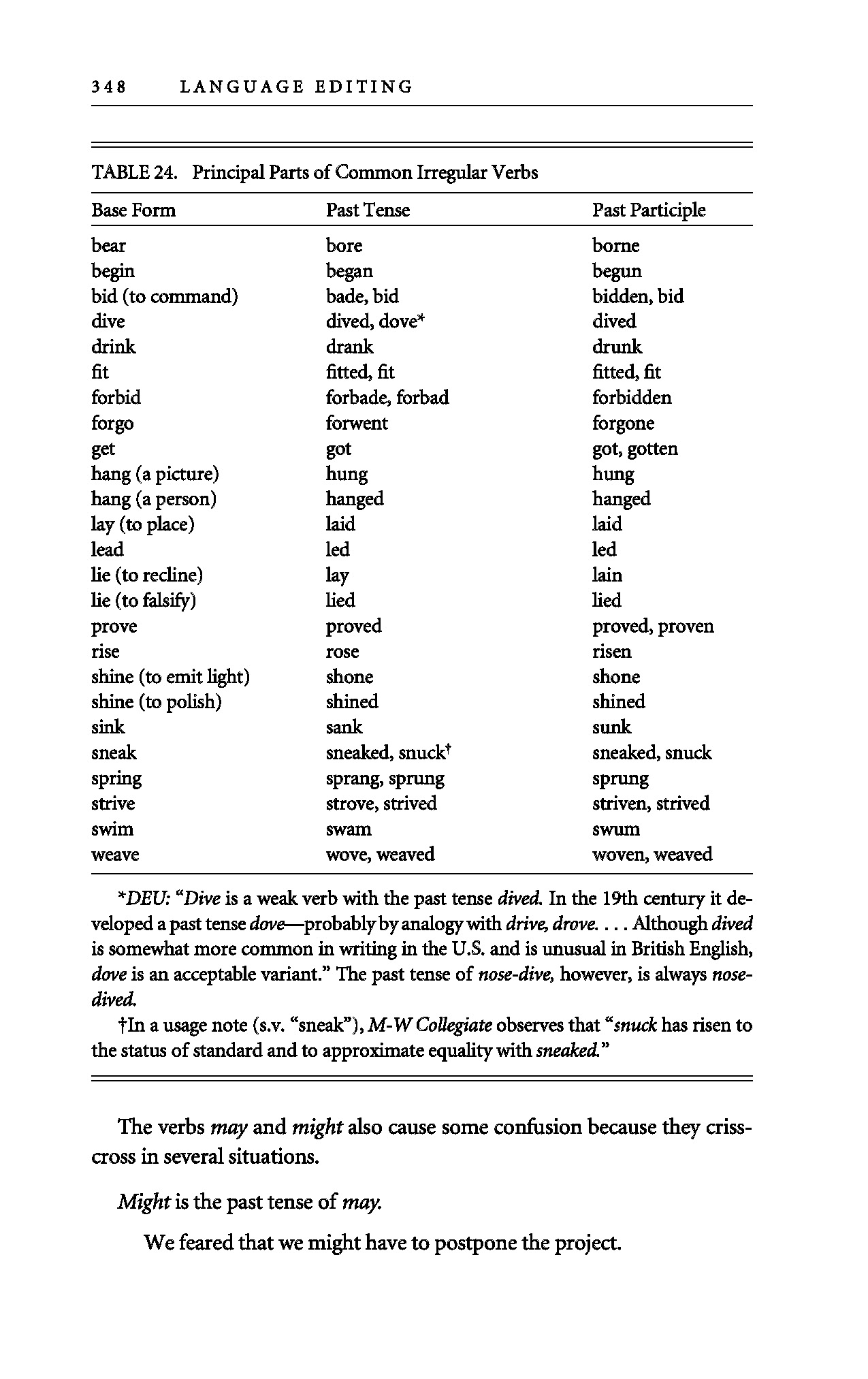 348 LANGUAGE EDITING

TABLE 24. Principal Parts of Common Irregular Verbs

| Base Form | Past Tense | Past Participle |
|---|---|---|
| bear | bore | borne |
| begin | began | begun |
| bid (to command) | bade, bid | bidden, bid |
| dive | dived, dove* | dived |
| drink | drank | drunk |
| fit | fitted, fit | fitted, fit |
| forbid | forbade, forbad | forbidden |
| forgo | forwent | forgone |
| get | got | got, gotten |
| hang (a picture) | hung | hung |
| hang (a person) | hanged | hanged |
| lay (to place) | laid | laid |
| lead | led | led |
| lie (to recline) | lay | lain |
| lie (to falsify) | lied | lied |
| prove | proved | proved, proven |
| rise | rose | risen |
| shine (to emit light) | shone | shone |
| shine (to polish) | shined | shined |
| sink | sank | sunk |
| sneak | sneaked, snuck† | sneaked, snuck |
| spring | sprang, sprung | sprung |
| strive | strove, strived | striven, strived |
| swim | swam | swum |
| weave | wove, weaved | woven, weaved |

*DEU: "Dive is a weak verb with the past tense dived. In the 19th century it developed a past tense dove—probably by analogy with drive, drove. . . . Although dived is somewhat more common in writing in the U.S. and is unusual in British English, dove is an acceptable variant." The past tense of nose-dive, however, is always nose-dived.

†In a usage note (s.v. "sneak"), M-W Collegiate observes that "snuck has risen to the status of standard and to approximate equality with sneaked."

The verbs may and might also cause some confusion because they crisscross in several situations.

Might is the past tense of may.

We feared that we might have to postpone the project.